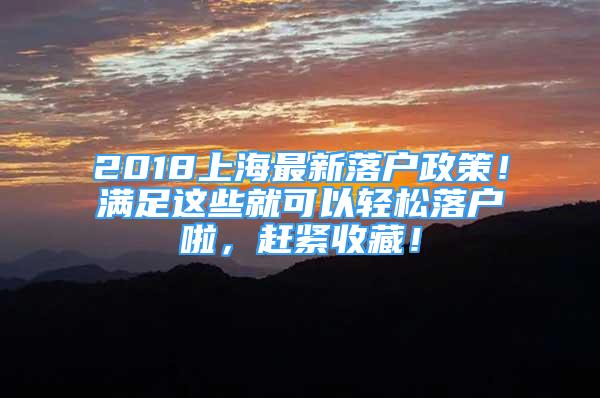 2018上海最新落户政策！满足这些就可以轻松落户啦，赶紧收藏！